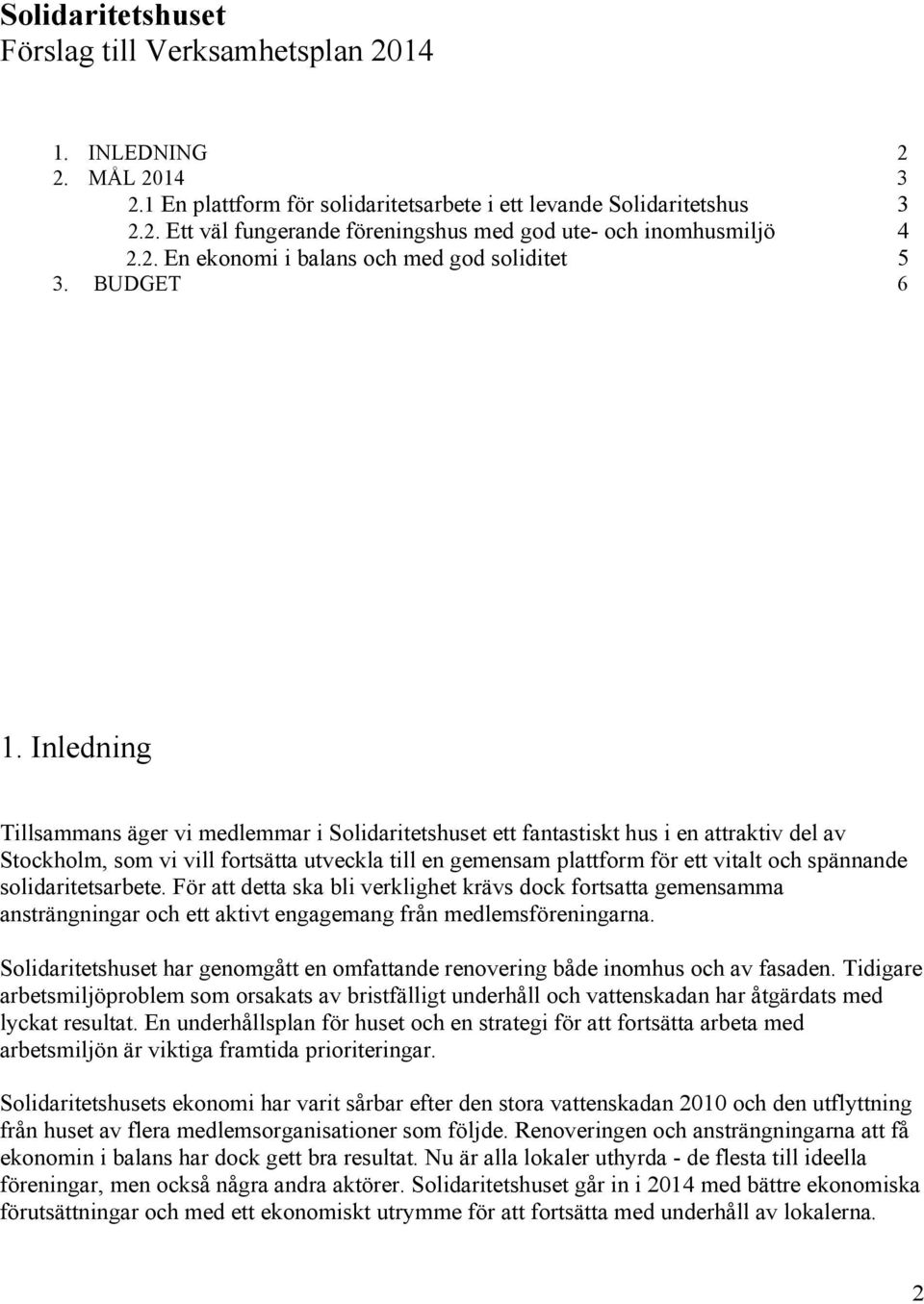 Solidaritetshuset
Förslag till Verksamhetsplan 2014

1. INLEDNING 2
2. MÅL 2014 3
2.1 En plattform för solidaritetsarbete i ett levande Solidaritetshus 3
2.2. Ett väl fungerande föreningshus med god ute- och inomhusmiljö 4
2.2. En ekonomi i balans och med god soliditet 5
3. BUDGET 6

1. Inledning

Tillsammans äger vi medlemmar i Solidaritetshuset ett fantastiskt hus i en attraktiv del av Stockholm, som vi vill fortsätta utveckla till en gemensam plattform för ett vitalt och spännande solidaritetsarbete. För att detta ska bli verklighet krävs dock fortsatta gemensamma ansträngningar och ett aktivt engagemang från medlemsföreningarna.

Solidaritetshuset har genomgått en omfattande renovering både inomhus och av fasaden. Tidigare arbetsmiljöproblem som orsakats av bristfälligt underhåll och vattenskadan har åtgärdats med lyckat resultat. En underhållsplan för huset och en strategi för att fortsätta arbeta med arbetsmiljön är viktiga framtida prioriteringar.

Solidaritetshusets ekonomi har varit sårbar efter den stora vattenskadan 2010 och den utflyttning från huset av flera medlemsorganisationer som följde. Renoveringen och ansträngningarna att få ekonomin i balans har dock gett bra resultat. Nu är alla lokaler uthyrda - de flesta till ideella föreningar, men också några andra aktörer. Solidaritetshuset går in i 2014 med bättre ekonomiska förutsättningar och med ett ekonomiskt utrymme för att fortsätta med underhåll av lokalerna.

2